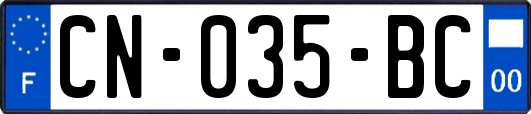 F
CN-035-BC
00